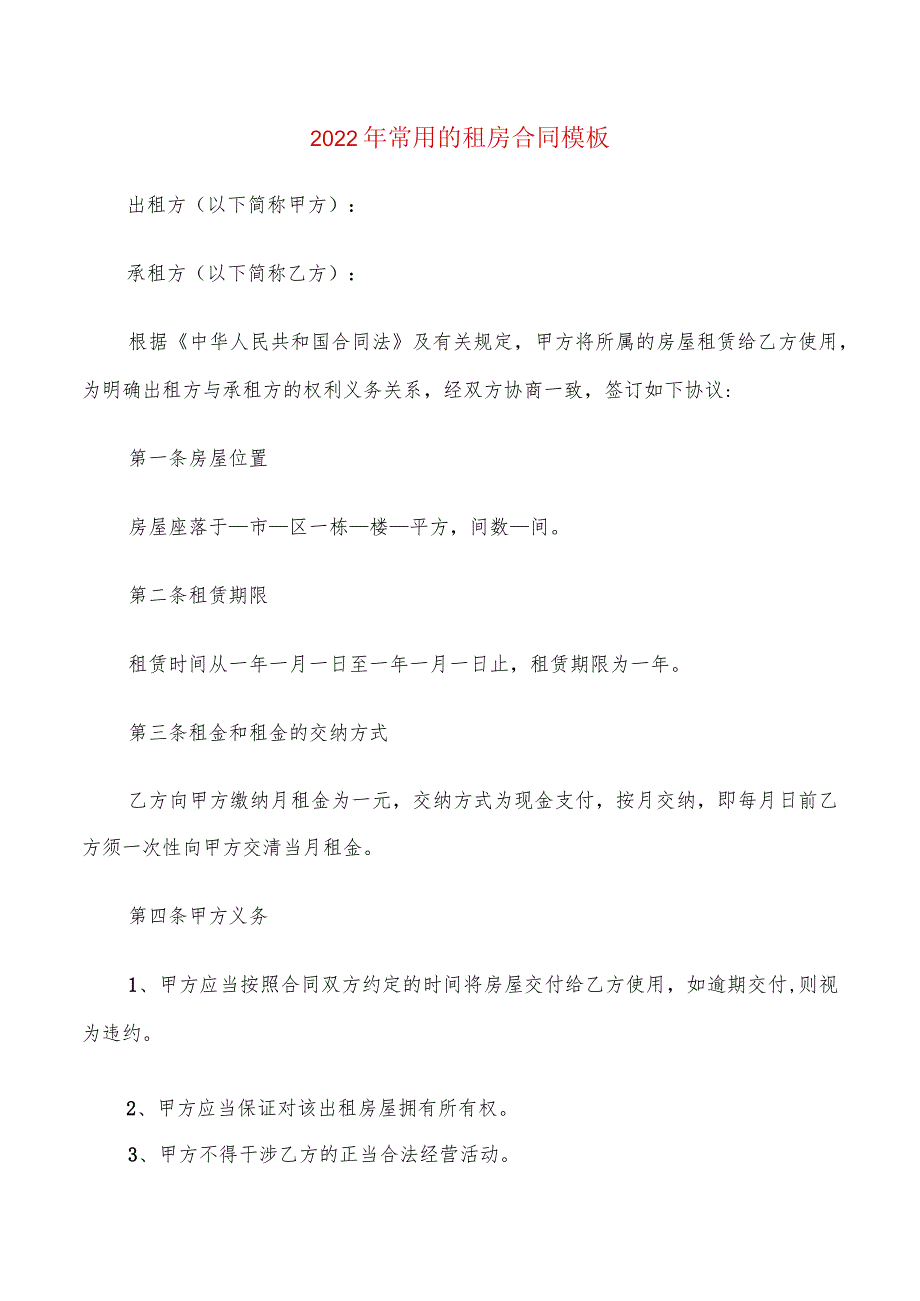 2022年常用的租房合同模板

出租方（以下简称甲方）：

承租方（以下简称乙方）：

根据《中华人民共和国合同法》及有关规定，甲方将所属的房屋租赁给乙方使用，为明确出租方与承租方的权利义务关系，经双方协商一致，签订如下协议：

第一条房屋位置

房屋座落于—市—区一栋—楼—平方，间数—间。

第二条租赁期限

租赁时间从一年一月一日至一年一月一日止，租赁期限为一年。

第三条租金和租金的交纳方式

乙方向甲方缴纳月租金为一元，交纳方式为现金支付，按月交纳，即每月日前乙方须一次性向甲方交清当月租金。

第四条甲方义务

1、甲方应当按照合同双方约定的时间将房屋交付给乙方使用，如逾期交付,则视为违约。

2、甲方应当保证对该出租房屋拥有所有权。

3、甲方不得干涉乙方的正当合法经营活动。